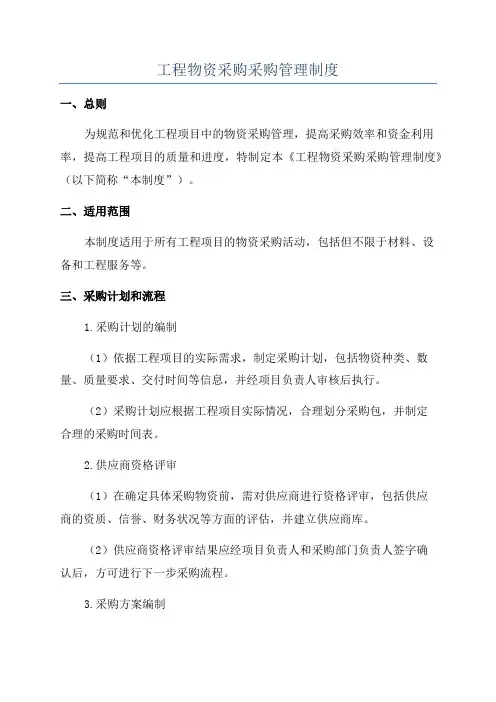 工程物资采购采购管理制度

一、总则

为规范和优化工程项目中的物资采购管理，提高采购效率和资金利用率，提高工程项目的质量和进度，特制定本《工程物资采购采购管理制度》（以下简称“本制度”）。

二、适用范围

本制度适用于所有工程项目的物资采购活动，包括但不限于材料、设备和工程服务等。

三、采购计划和流程

1.采购计划的编制

（1）依据工程项目的实际需求，制定采购计划，包括物资种类、数量、质量要求、交付时间等信息，并经项目负责人审核后执行。

（2）采购计划应根据工程项目实际情况，合理划分采购包，并制定合理的采购时间表。

2.供应商资格评审

（1）在确定具体采购物资前，需对供应商进行资格评审，包括供应商的资质、信誉、财务状况等方面的评估，并建立供应商库。

（2）供应商资格评审结果应经项目负责人和采购部门负责人签字确认后，方可进行下一步采购流程。

3.采购方案编制